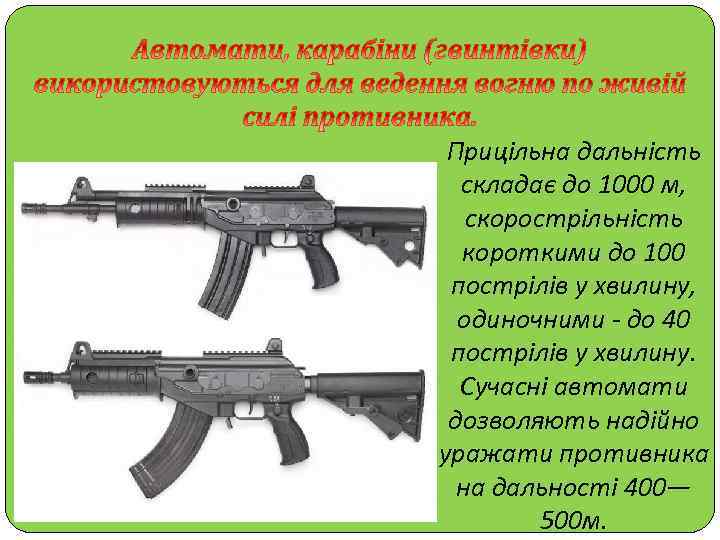 Автомати, карабіни (гвинтівки) використовуються для ведення вогню по живій силі противника.

Прицільна дальність складає до 1000 м, скорострільність короткими до 100 пострілів у хвилину, одиночними - до 40 пострілів у хвилину. Сучасні автомати дозволяють надійно уражати противника на дальності 400—500м.